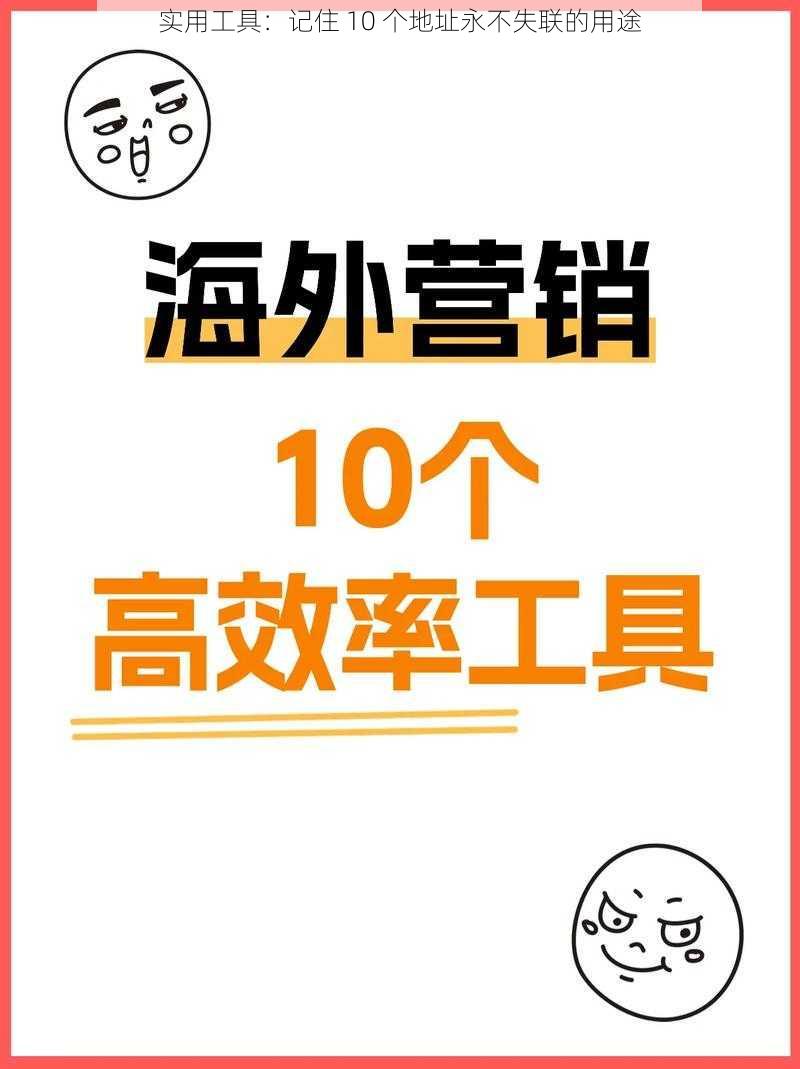 实用工具：记住 10 个地址永不失联的用途

海外营销

10个

高效率工具